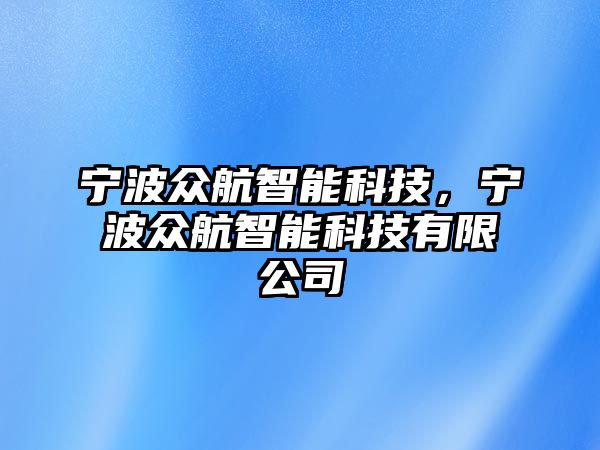 宁波众航智能科技，宁波众航智能科技有限公司